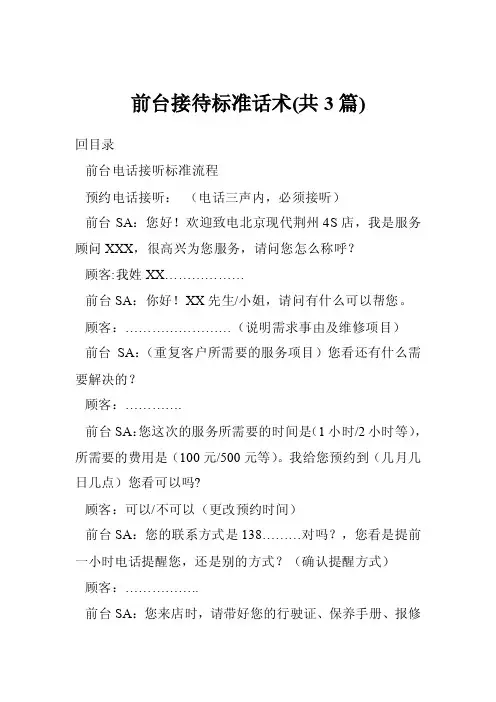 前台接待标准话术(共 3 篇)

回目录

前台电话接听标准流程

预约电话接听：（电话三声内，必须接听）

前台 SA：您好！欢迎致电北京现代荆州 4S 店，我是服务顾问 XXX，很高兴为您服务，请问您怎么称呼？

顾客:我姓 XX………………

前台 SA：你好！XX 先生/小姐，请问有什么可以帮您。

顾客：……………………（说明需求事由及维修项目）

前台 SA：(重复客户所需要的服务项目）您看还有什么需要解决的？

顾客：………….

前台 SA:您这次的服务所需要的时间是(1 小时/2 小时等)，所需要的费用是（100 元/500 元等）。我给您预约到（几月几日几点）您看可以吗?

顾客：可以/不可以（更改预约时间）

前台 SA：您的联系方式是 138………对吗？，您看是提前一小时电话提醒您，还是别的方式？（确认提醒方式）

顾客：……………..

前台 SA：您来店时，请带好您的行驶证、保养手册、报修